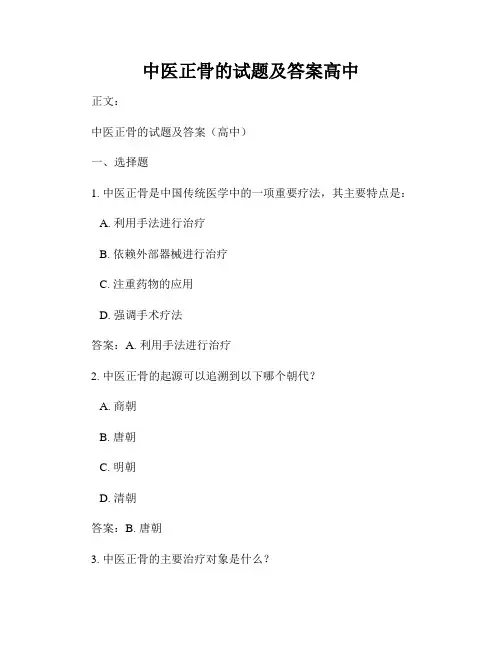 中医正骨的试题及答案高中

正文：

中医正骨的试题及答案（高中）

一、选择题

1. 中医正骨是中国传统医学中的一项重要疗法，其主要特点是：

A. 利用手法进行治疗

B. 依赖外部器械进行治疗

C. 注重药物的应用

D. 强调手术疗法

答案：A. 利用手法进行治疗

2. 中医正骨的起源可以追溯到以下哪个朝代？

A. 商朝

B. 唐朝

C. 明朝

D. 清朝

答案：B. 唐朝

3. 中医正骨的主要治疗对象是什么？